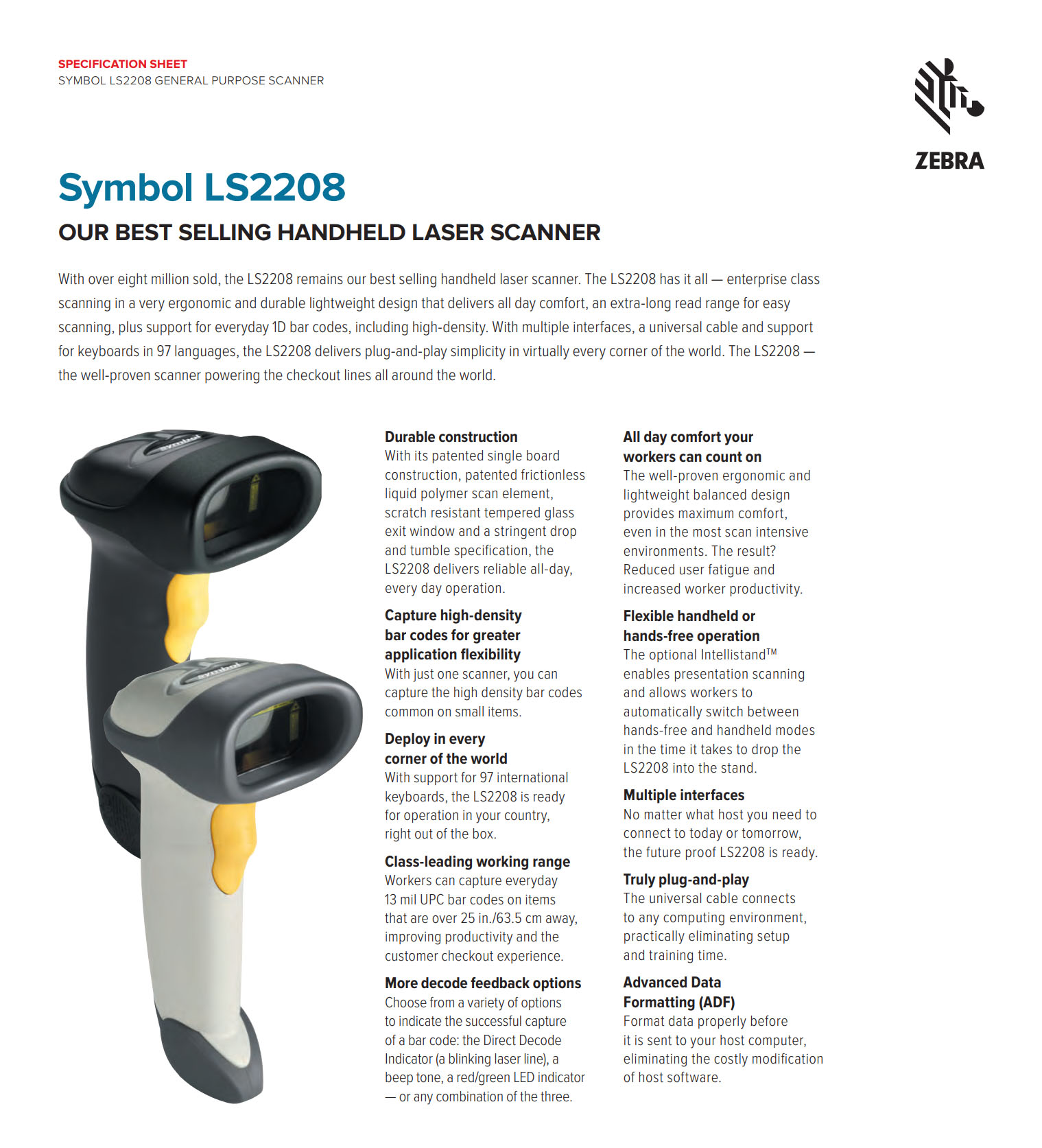 SPECIFICATION SHEET
SYMBOL LS2208 GENERAL PURPOSE SCANNER

ZEBRA

Symbol LS2208

OUR BEST SELLING HANDHELD LASER SCANNER

With over eight million sold, the LS2208 remains our best selling handheld laser scanner. The LS2208 has it all — enterprise class scanning in a very ergonomic and durable lightweight design that delivers all day comfort, an extra-long read range for easy scanning, plus support for everyday 1D bar codes, including high-density. With multiple interfaces, a universal cable and support for keyboards in 97 languages, the LS2208 delivers plug-and-play simplicity in virtually every corner of the world. The LS2208 — the well-proven scanner powering the checkout lines all around the world.

symbol

symbol

Durable construction
With its patented single board construction, patented frictionless liquid polymer scan element, scratch resistant tempered glass exit window and a stringent drop and tumble specification, the LS2208 delivers reliable all-day, every day operation.

Capture high-density bar codes for greater application flexibility
With just one scanner, you can capture the high density bar codes common on small items.

Deploy in every corner of the world
With support for 97 international keyboards, the LS2208 is ready for operation in your country, right out of the box.

Class-leading working range
Workers can capture everyday 13 mil UPC bar codes on items that are over 25 in./63.5 cm away, improving productivity and the customer checkout experience.

More decode feedback options
Choose from a variety of options to indicate the successful capture of a bar code: the Direct Decode Indicator (a blinking laser line), a beep tone, a red/green LED indicator — or any combination of the three.

All day comfort your workers can count on
The well-proven ergonomic and lightweight balanced design provides maximum comfort, even in the most scan intensive environments. The result? Reduced user fatigue and increased worker productivity.

Flexible handheld or hands-free operation
The optional Intellistand™ enables presentation scanning and allows workers to automatically switch between hands-free and handheld modes in the time it takes to drop the LS2208 into the stand.

Multiple interfaces
No matter what host you need to connect to today or tomorrow, the future proof LS2208 is ready.

Truly plug-and-play
The universal cable connects to any computing environment, practically eliminating setup and training time.

Advanced Data Formatting (ADF)
Format data properly before it is sent to your host computer, eliminating the costly modification of host software.